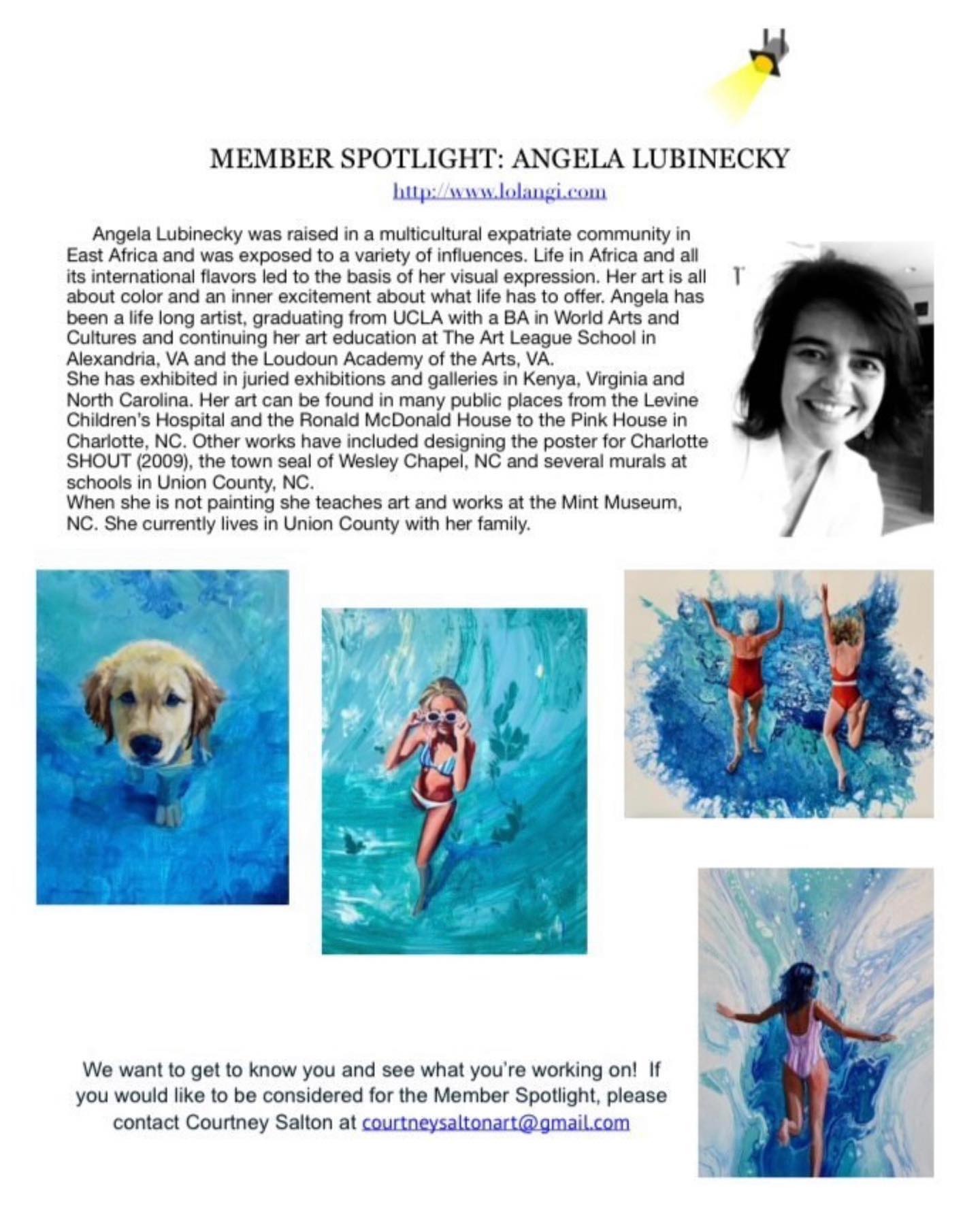 MEMBER SPOTLIGHT: ANGELA LUBINECKY

http://www.lolangi.com

Angela Lubinecky was raised in a multicultural expatriate community in East Africa and was exposed to a variety of influences. Life in Africa and all its international flavors led to the basis of her visual expression. Her art is all about color and an inner excitement about what life has to offer. Angela has been a life long artist, graduating from UCLA with a BA in World Arts and Cultures and continuing her art education at The Art League School in Alexandria, VA and the Loudoun Academy of the Arts, VA.
She has exhibited in juried exhibitions and galleries in Kenya, Virginia and North Carolina. Her art can be found in many public places from the Levine Children's Hospital and the Ronald McDonald House to the Pink House in Charlotte, NC. Other works have included designing the poster for Charlotte SHOUT (2009), the town seal of Wesley Chapel, NC and several murals at schools in Union County, NC.
When she is not painting she teaches art and works at the Mint Museum, NC. She currently lives in Union County with her family.

We want to get to know you and see what you're working on! If you would like to be considered for the Member Spotlight, please contact Courtney Salton at courtneysaltonart@gmail.com